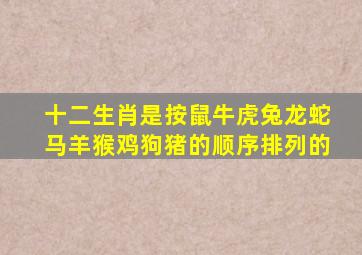 十二生肖是按鼠牛虎兔龙蛇马羊猴鸡狗猪的顺序排列的